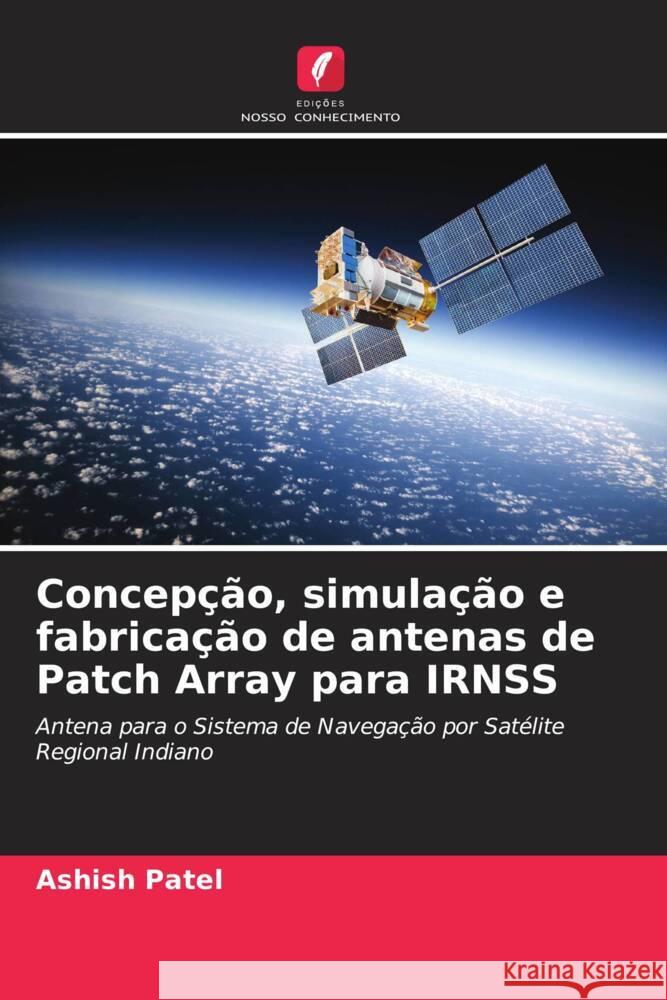 EDIÇÕES
NOSSO CONHECIMENTO

Concepção, simulação e fabricação de antenas de Patch Array para IRNSS

Antena para o Sistema de Navegação por Satélite Regional Indiano

Ashish Patel